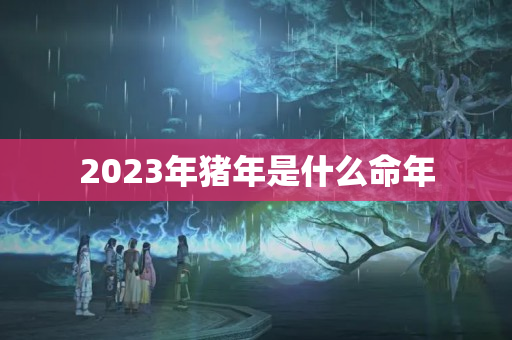 2023年猪年是什么命年